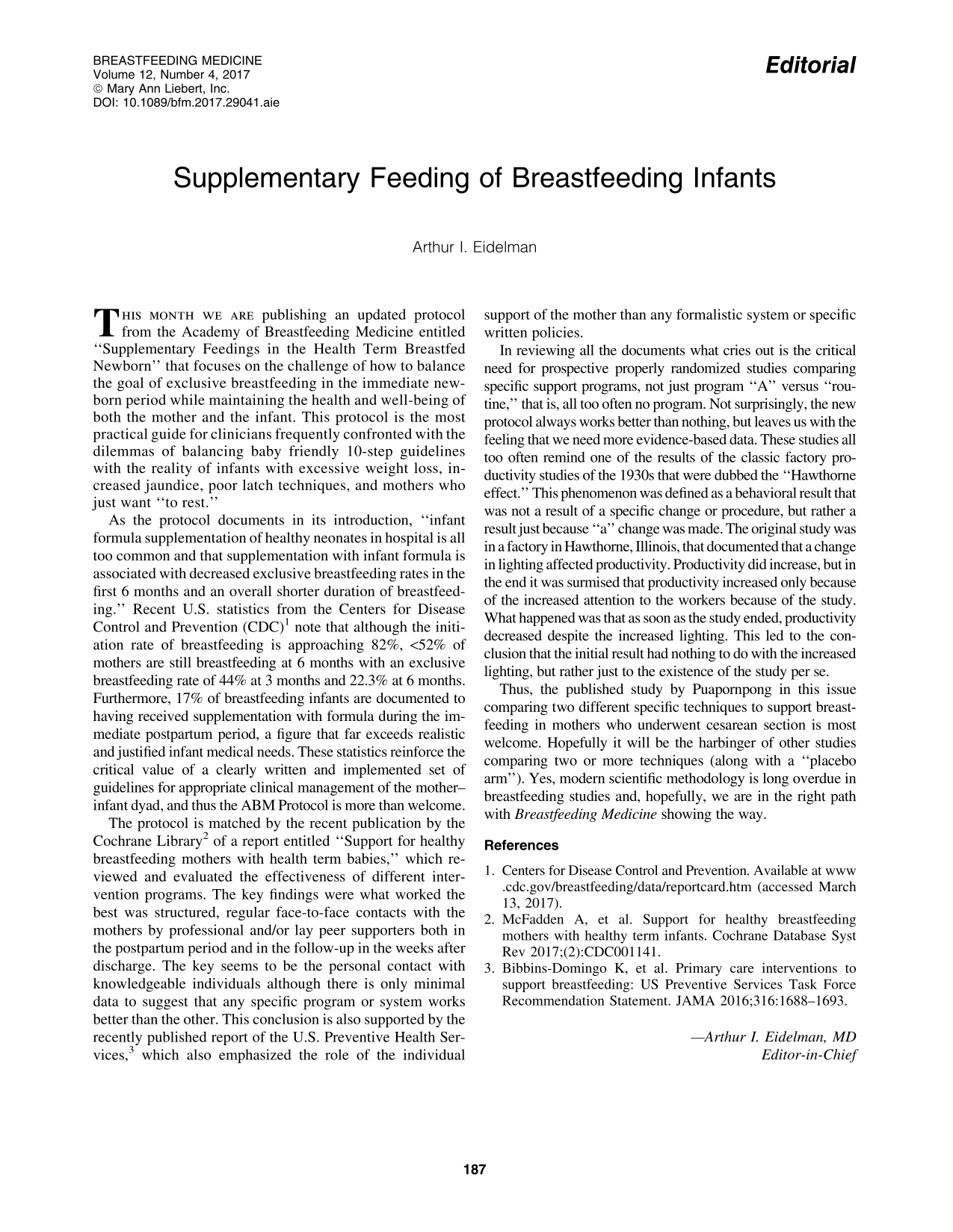 BREASTFEEDING MEDICINE
Volume 12, Number 4, 2017
© Mary Ann Liebert, Inc.
DOI: 10.1089/bfm.2017.29041.aie

Editorial

Supplementary Feeding of Breastfeeding Infants

Arthur I. Eidelman

THIS MONTH WE ARE publishing an updated protocol from the Academy of Breastfeeding Medicine entitled "Supplementary Feedings in the Health Term Breastfed Newborn" that focuses on the challenge of how to balance the goal of exclusive breastfeeding in the immediate newborn period while maintaining the health and well-being of both the mother and the infant. This protocol is the most practical guide for clinicians frequently confronted with the dilemmas of balancing baby friendly 10-step guidelines with the reality of infants with excessive weight loss, increased jaundice, poor latch techniques, and mothers who just want "to rest."

As the protocol documents in its introduction, "infant formula supplementation of healthy neonates in hospital is all too common and that supplementation with infant formula is associated with decreased exclusive breastfeeding rates in the first 6 months and an overall shorter duration of breastfeeding." Recent U.S. statistics from the Centers for Disease Control and Prevention (CDC)$^{1}$ note that although the initiation rate of breastfeeding is approaching 82%, <52% of mothers are still breastfeeding at 6 months with an exclusive breastfeeding rate of 44% at 3 months and 22.3% at 6 months. Furthermore, 17% of breastfeeding infants are documented to having received supplementation with formula during the immediate postpartum period, a figure that far exceeds realistic and justified infant medical needs. These statistics reinforce the critical value of a clearly written and implemented set of guidelines for appropriate clinical management of the mother–infant dyad, and thus the ABM Protocol is more than welcome.

The protocol is matched by the recent publication by the Cochrane Library$^{2}$ of a report entitled "Support for healthy breastfeeding mothers with health term babies," which reviewed and evaluated the effectiveness of different intervention programs. The key findings were what worked the best was structured, regular face-to-face contacts with the mothers by professional and/or lay peer supporters both in the postpartum period and in the follow-up in the weeks after discharge. The key seems to be the personal contact with knowledgeable individuals although there is only minimal data to suggest that any specific program or system works better than the other. This conclusion is also supported by the recently published report of the U.S. Preventive Health Services,$^{3}$ which also emphasized the role of the individual support of the mother than any formalistic system or specific written policies.

In reviewing all the documents what cries out is the critical need for prospective properly randomized studies comparing specific support programs, not just program "A" versus "routine," that is, all too often no program. Not surprisingly, the new protocol always works better than nothing, but leaves us with the feeling that we need more evidence-based data. These studies all too often remind one of the results of the classic factory productivity studies of the 1930s that were dubbed the "Hawthorne effect." This phenomenon was defined as a behavioral result that was not a result of a specific change or procedure, but rather a result just because "a" change was made. The original study was in a factory in Hawthorne, Illinois, that documented that a change in lighting affected productivity. Productivity did increase, but in the end it was surmised that productivity increased only because of the increased attention to the workers because of the study. What happened was that as soon as the study ended, productivity decreased despite the increased lighting. This led to the conclusion that the initial result had nothing to do with the increased lighting, but rather just to the existence of the study per se.

Thus, the published study by Puapornpong in this issue comparing two different specific techniques to support breastfeeding in mothers who underwent cesarean section is most welcome. Hopefully it will be the harbinger of other studies comparing two or more techniques (along with a "placebo arm"). Yes, modern scientific methodology is long overdue in breastfeeding studies and, hopefully, we are in the right path with Breastfeeding Medicine showing the way.

References

1. Centers for Disease Control and Prevention. Available at www.cdc.gov/breastfeeding/data/reportcard.htm (accessed March 13, 2017).
2. McFadden A, et al. Support for healthy breastfeeding mothers with healthy term infants. Cochrane Database Syst Rev 2017;(2):CDC001141.
3. Bibbins-Domingo K, et al. Primary care interventions to support breastfeeding: US Preventive Services Task Force Recommendation Statement. JAMA 2016;316:1688–1693.

—Arthur I. Eidelman, MD
Editor-in-Chief

187